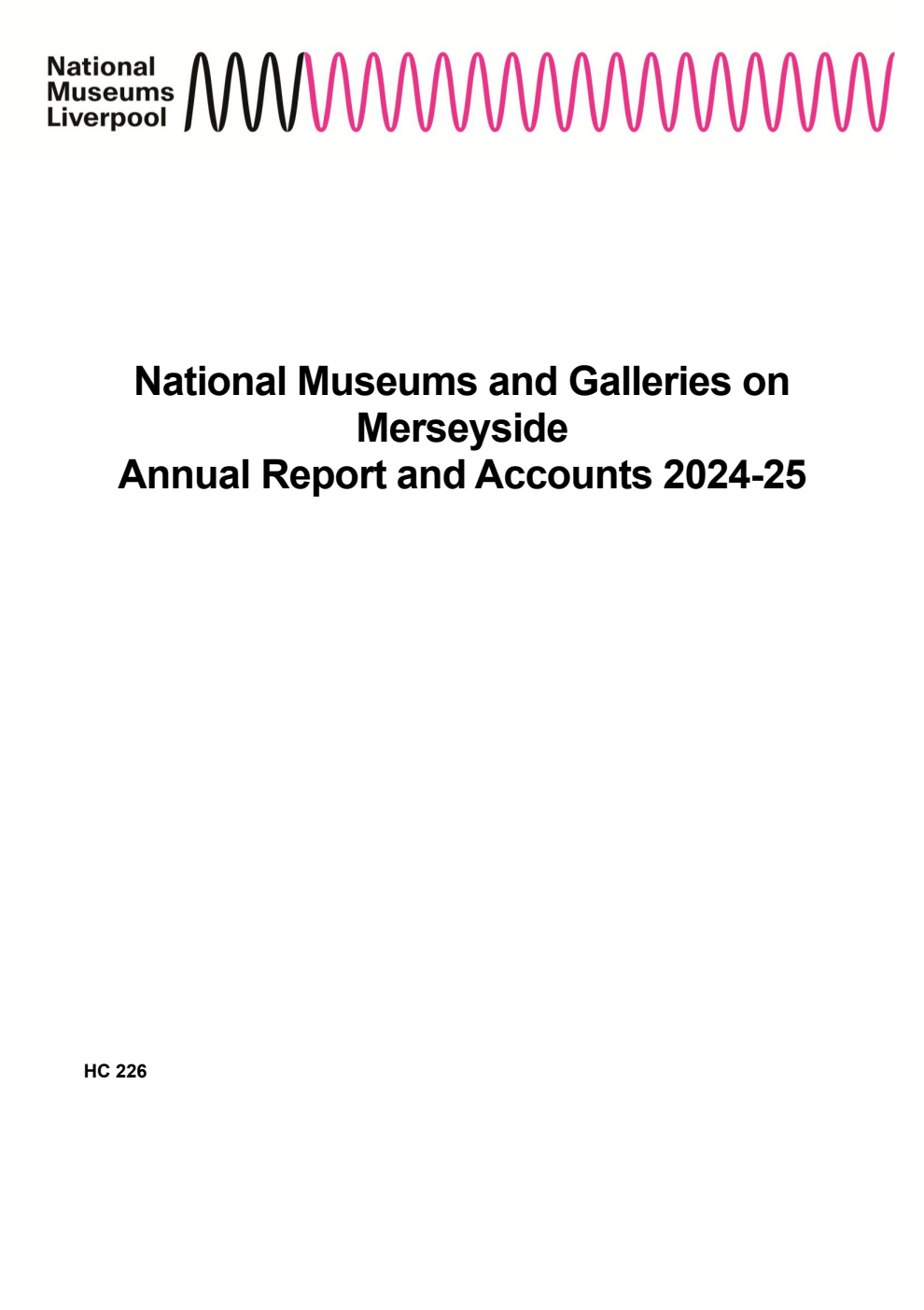 National Museums Liverpool

National Museums and Galleries on Merseyside
Annual Report and Accounts 2024-25

HC 226